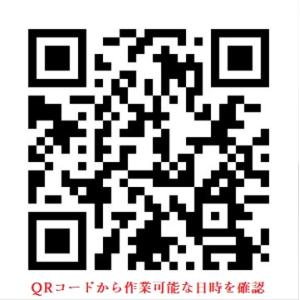 QRコードから作業可能な日時を確認